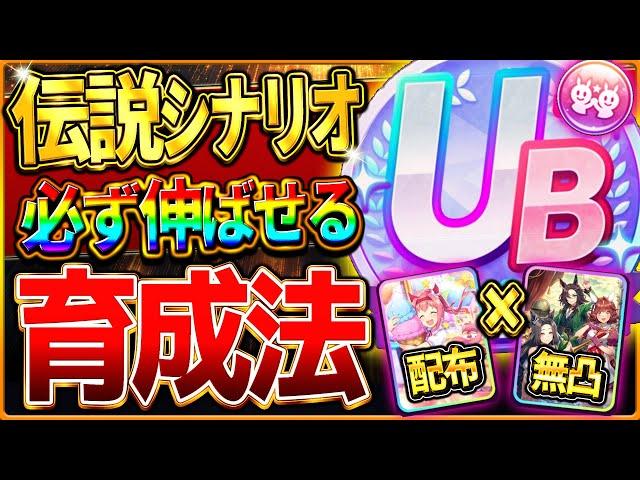 伝説シナリオ
必ず伸ばせる
育成法

UB

配布 × 無凸